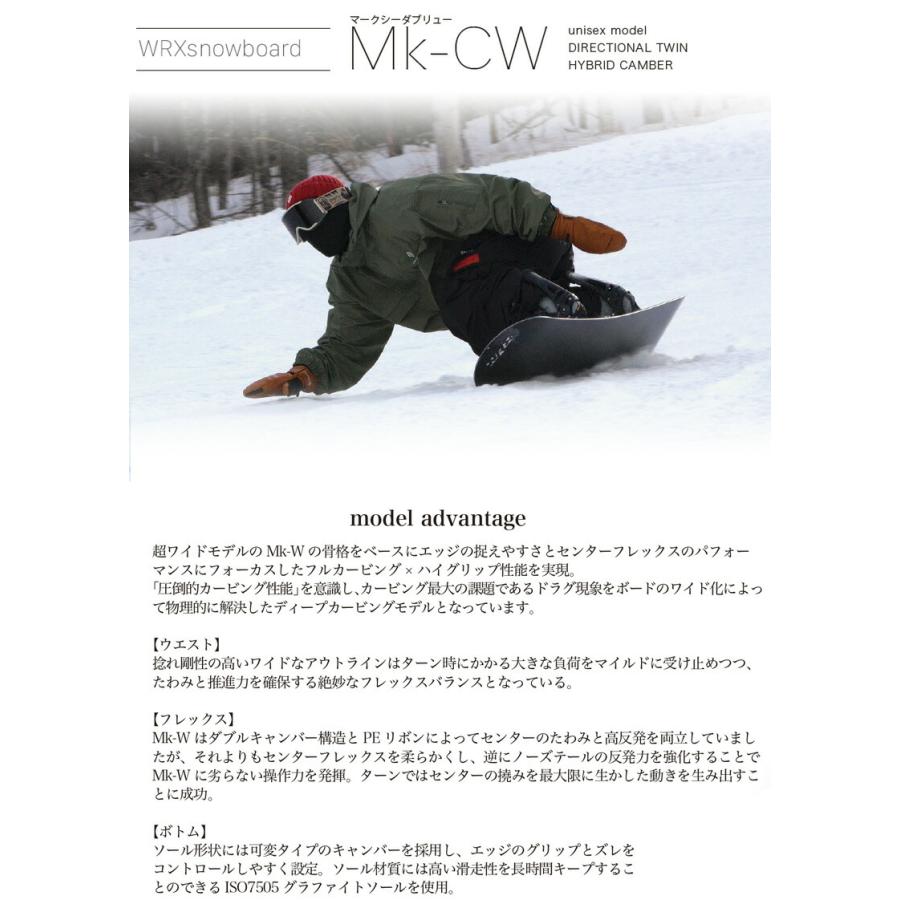 WRXsnowboard

マークシーダブリュー
Mk-CW

unisex model
DIRECTIONAL TWIN
HYBRID CAMBER

model advantage

超ワイドモデルの Mk-W の骨格をベースにエッジの捉えやすさとセンターフレックスのパフォーマンスにフォーカスしたフルカービング × ハイグリップ性能を実現。
「圧倒的カービング性能」を意識し、カービング最大の課題であるドラグ現象をボードのワイド化によって物理的に解決したディープカービングモデルとなっています。

【ウエスト】
捻れ剛性の高いワイドなアウトラインはターン時にかかる大きな負荷をマイルドに受け止めつつ、たわみと推進力を確保する絶妙なフレックスバランスとなっている。

【フレックス】
Mk-W はダブルキャンバー構造と PE リボンによってセンターのたわみと高反発を両立していましたが、それよりもセンターフレックスを柔らかくし、逆にノーズテールの反発力を強化することで Mk-W に劣らない操作力を発揮。ターンではセンターの撓みを最大限に生かした動きを生み出すことに成功。

【ボトム】
ソール形状には可変タイプのキャンバーを採用し、エッジのグリップとズレをコントロールしやすく設定。ソール材質には高い滑走性を長時間キープすることのできる ISO7505 グラファイトソールを使用。